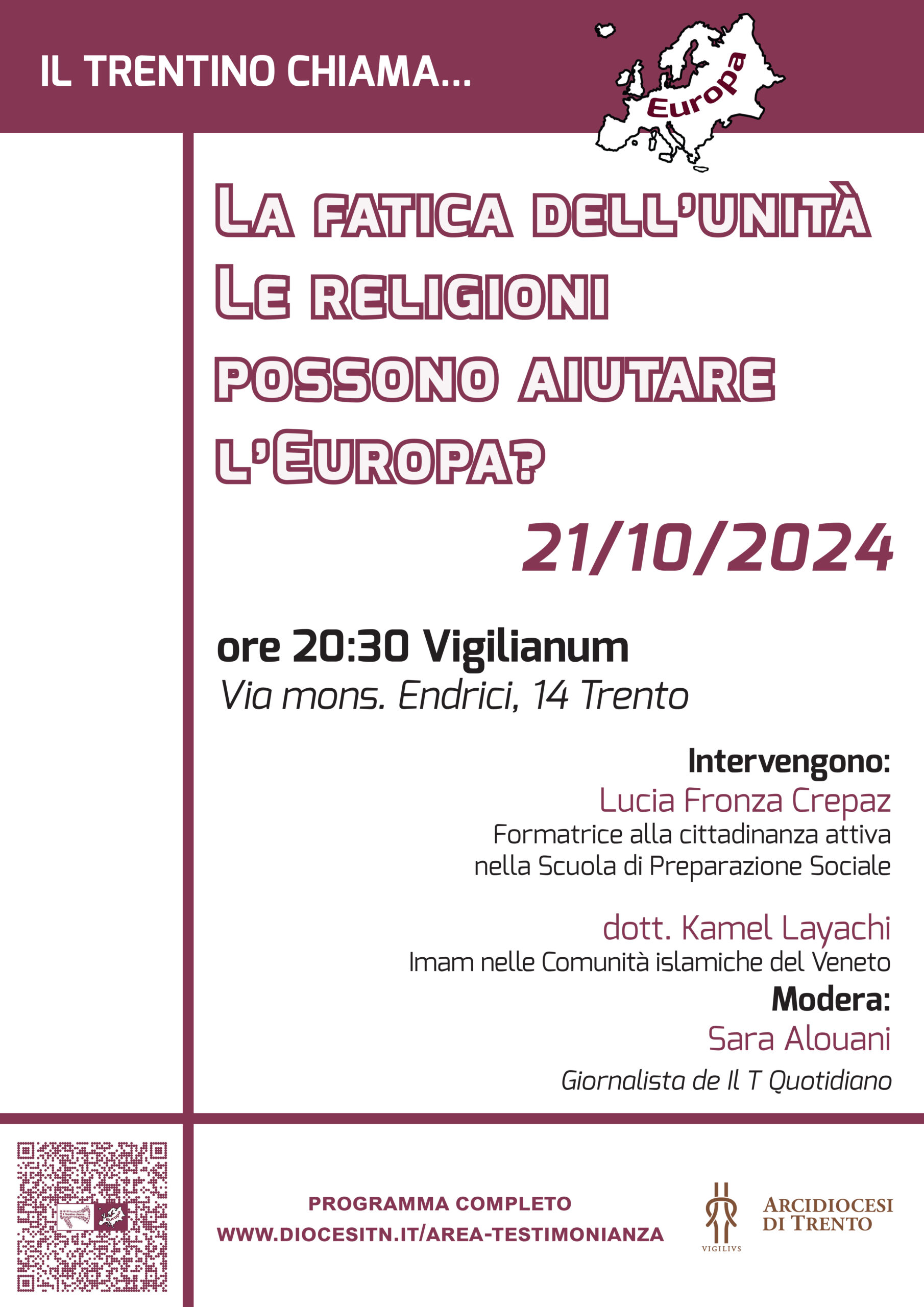 IL TRENTINO CHIAMA...

Europa

LA FATICA DELL'UNITÀ
LE RELIGIONI
POSSONO AIUTARE
L'EUROPA?

21/10/2024

ore 20:30 Vigilianum
Via mons. Endrici, 14 Trento

Intervengono:
Lucia Fronza Crepaz
Formatrice alla cittadinanza attiva
nella Scuola di Preparazione Sociale

dott. Kamel Layachi
Imam nelle Comunità islamiche del Veneto

Modera:
Sara Alouani
Giornalista de Il T Quotidiano

PROGRAMMA COMPLETO
WWW.DIOCESITN.IT/AREA-TESTIMONIANZA

VIGILIVS
ARCIDIOCESI
DI TRENTO